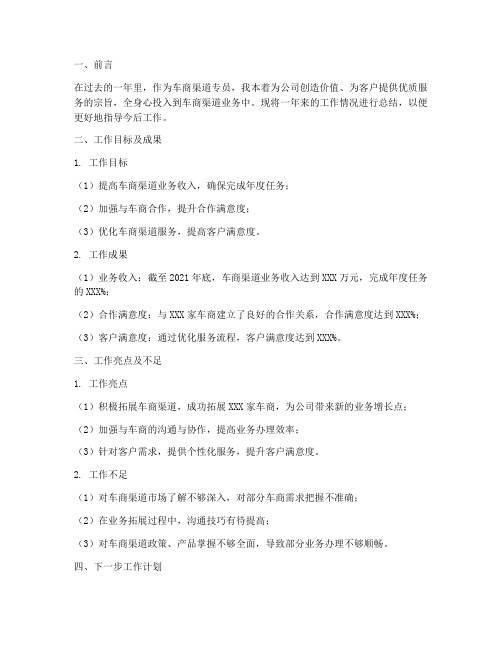 一、前言

在过去的一年里，作为车商渠道专员，我本着为公司创造价值、为客户提供优质服务的宗旨，全身心投入到车商渠道业务中。现将一年来的工作情况进行总结，以便更好地指导今后工作。

二、工作目标及成果

1. 工作目标

（1）提高车商渠道业务收入，确保完成年度任务；

（2）加强与车商合作，提升合作满意度；

（3）优化车商渠道服务，提高客户满意度。

2. 工作成果

（1）业务收入：截至 2021 年底，车商渠道业务收入达到 XXX 万元，完成年度任务的 XXX%；

（2）合作满意度：与 XXX 家车商建立了良好的合作关系，合作满意度达到 XXX%；

（3）客户满意度：通过优化服务流程，客户满意度达到 XXX%。

三、工作亮点及不足

1. 工作亮点

（1）积极拓展车商渠道，成功拓展 XXX 家车商，为公司带来新的业务增长点；

（2）加强与车商的沟通与协作，提高业务办理效率；

（3）针对客户需求，提供个性化服务，提升客户满意度。

2. 工作不足

（1）对车商渠道市场了解不够深入，对部分车商需求把握不准确；

（2）在业务拓展过程中，沟通技巧有待提高；

（3）对车商渠道政策、产品掌握不够全面，导致部分业务办理不够顺畅。

四、下一步工作计划